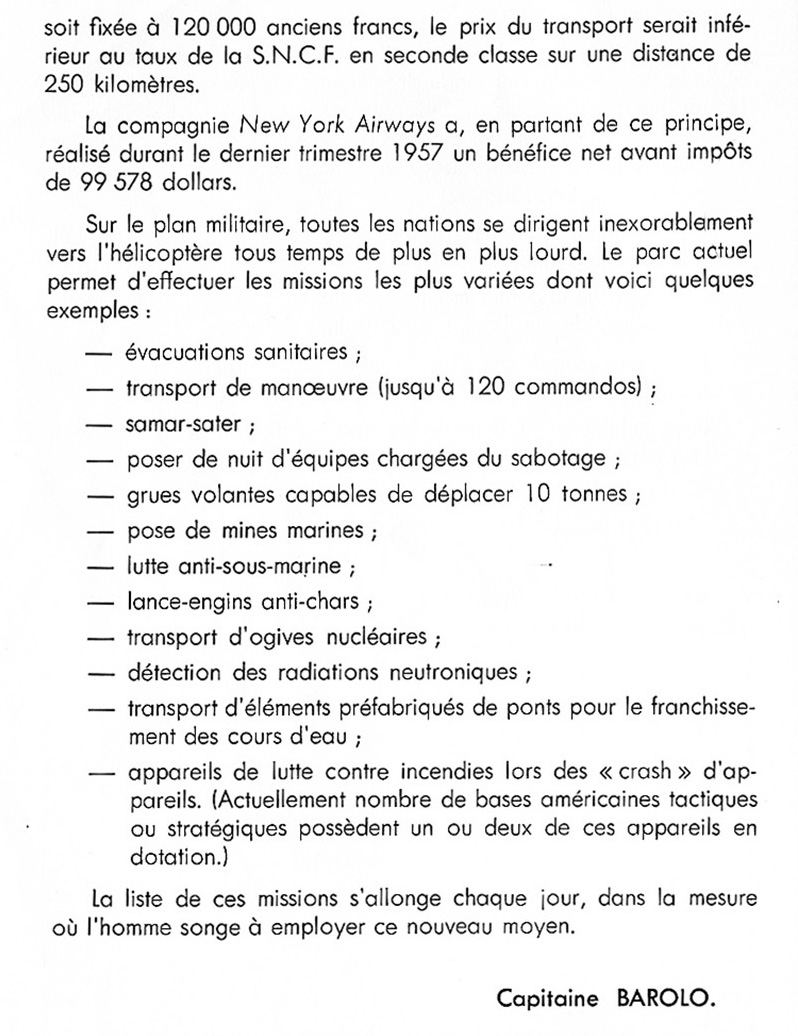 soit fixée à 120 000 anciens francs, le prix du transport serait inférieur au taux de la S.N.C.F. en seconde classe sur une distance de 250 kilomètres.

La compagnie New York Airways a, en partant de ce principe, réalisé durant le dernier trimestre 1957 un bénéfice net avant impôts de 99 578 dollars.

Sur le plan militaire, toutes les nations se dirigent inexorablement vers l'hélicoptère tous temps de plus en plus lourd. Le parc actuel permet d'effectuer les missions les plus variées dont voici quelques exemples :

— évacuations sanitaires ;
— transport de manœuvre (jusqu'à 120 commandos) ;
— samar-sater ;
— poser de nuit d'équipes chargées du sabotage ;
— grues volantes capables de déplacer 10 tonnes ;
— pose de mines marines ;
— lutte anti-sous-marine ;
— lance-engins anti-chars ;
— transport d'ogives nucléaires ;
— détection des radiations neutroniques ;
— transport d'éléments préfabriqués de ponts pour le franchissement des cours d'eau ;
— appareils de lutte contre incendies lors des « crash » d'appareils. (Actuellement nombre de bases américaines tactiques ou stratégiques possèdent un ou deux de ces appareils en dotation.)

La liste de ces missions s'allonge chaque jour, dans la mesure où l'homme songe à employer ce nouveau moyen.

Capitaine BAROLO.